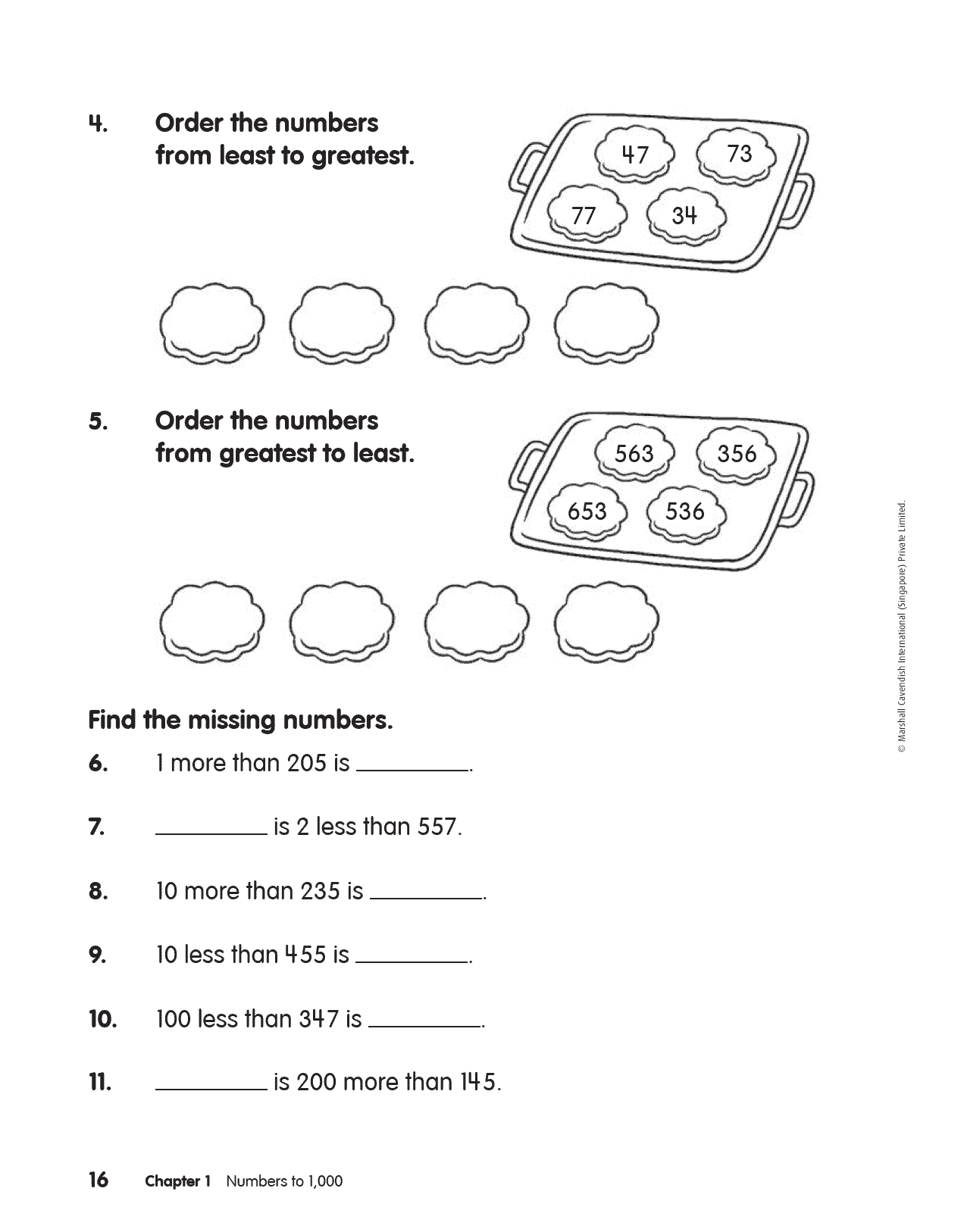 4. Order the numbers from least to greatest.

47 73 77 34

5. Order the numbers from greatest to least.

563 356 653 536

© Marshall Cavendish International (Singapore) Private Limited.

Find the missing numbers.

6. 1 more than 205 is ________.

7. ________ is 2 less than 557.

8. 10 more than 235 is ________.

9. 10 less than 455 is ________.

10. 100 less than 347 is ________.

11. ________ is 200 more than 145.

16 Chapter 1 Numbers to 1,000